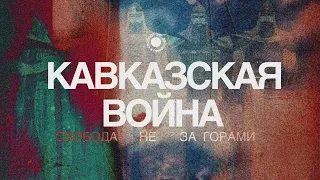 КАВКАЗСКАЯ ВОЙНА

СВОБОДА НЕ ЗА ГОРАМИ